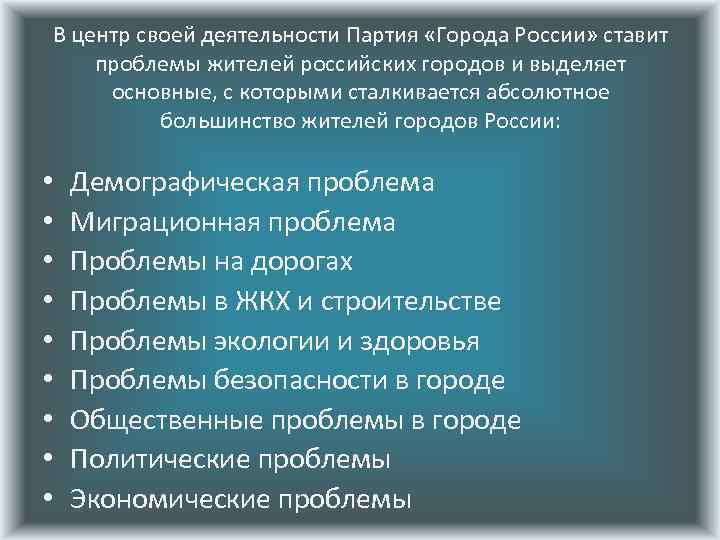 В центр своей деятельности Партия «Города России» ставит проблемы жителей российских городов и выделяет основные, с которыми сталкивается абсолютное большинство жителей городов России:

• Демографическая проблема
• Миграционная проблема
• Проблемы на дорогах
• Проблемы в ЖКХ и строительстве
• Проблемы экологии и здоровья
• Проблемы безопасности в городе
• Общественные проблемы в городе
• Политические проблемы
• Экономические проблемы